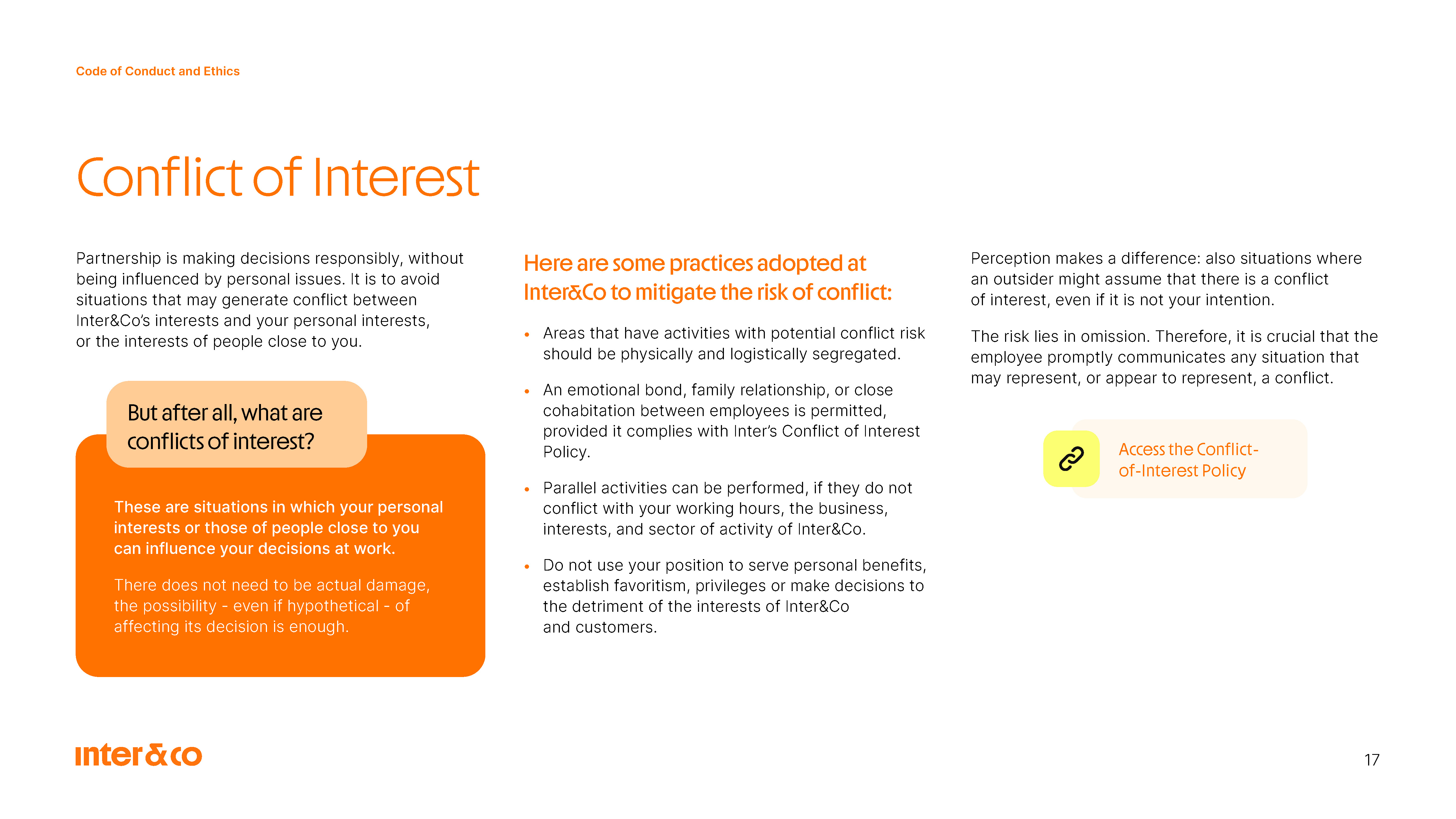 Code of Conduct and Ethics

Conflict of Interest

Partnership is making decisions responsibly, without being influenced by personal issues. It is to avoid situations that may generate conflict between Inter&Co's interests and your personal interests, or the interests of people close to you.

But after all, what are conflicts of interest?

These are situations in which your personal interests or those of people close to you can influence your decisions at work.

There does not need to be actual damage, the possibility - even if hypothetical - of affecting its decision is enough.

Here are some practices adopted at Inter&Co to mitigate the risk of conflict:

• Areas that have activities with potential conflict risk should be physically and logistically segregated.

• An emotional bond, family relationship, or close cohabitation between employees is permitted, provided it complies with Inter's Conflict of Interest Policy.

• Parallel activities can be performed, if they do not conflict with your working hours, the business, interests, and sector of activity of Inter&Co.

• Do not use your position to serve personal benefits, establish favoritism, privileges or make decisions to the detriment of the interests of Inter&Co and customers.

Perception makes a difference: also situations where an outsider might assume that there is a conflict of interest, even if it is not your intention.

The risk lies in omission. Therefore, it is crucial that the employee promptly communicates any situation that may represent, or appear to represent, a conflict.

Access the Conflict-of-Interest Policy

inter&co

17